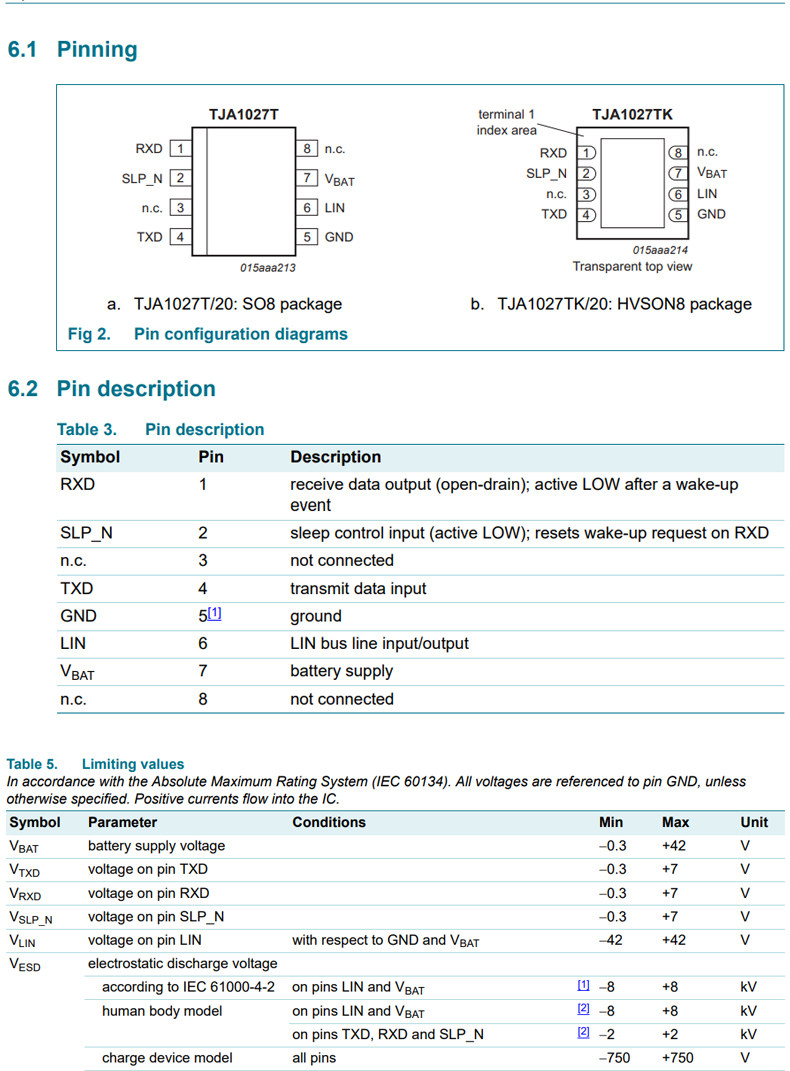 6.1 Pinning

TJA1027T

RXD 1
SLP_N 2
n.c. 3
TXD 4
8 n.c.
7 $V_{BAT}$
6 LIN
5 GND

015aaa213

a. TJA1027T/20: SO8 package

terminal 1 index area

TJA1027TK

RXD 1
SLP_N 2
n.c. 3
TXD 4
8 n.c.
7 $V_{BAT}$
6 LIN
5 GND

015aaa214

Transparent top view

b. TJA1027TK/20: HVSON8 package

Fig 2. Pin configuration diagrams

6.2 Pin description

Table 3. Pin description

| Symbol | Pin | Description |
|---|---|---|
| RXD | 1 | receive data output (open-drain); active LOW after a wake-up event |
| SLP_N | 2 | sleep control input (active LOW); resets wake-up request on RXD |
| n.c. | 3 | not connected |
| TXD | 4 | transmit data input |
| GND | 5[1] | ground |
| LIN | 6 | LIN bus line input/output |
| $V_{BAT}$ | 7 | battery supply |
| n.c. | 8 | not connected |

Table 5. Limiting values
In accordance with the Absolute Maximum Rating System (IEC 60134). All voltages are referenced to pin GND, unless otherwise specified. Positive currents flow into the IC.

| Symbol | Parameter | Conditions | | Min | Max | Unit |
|---|---|---|---|---|---|---|
| $V_{BAT}$ | battery supply voltage | | | −0.3 | +42 | V |
| $V_{TXD}$ | voltage on pin TXD | | | −0.3 | +7 | V |
| $V_{RXD}$ | voltage on pin RXD | | | −0.3 | +7 | V |
| $V_{SLP\_N}$ | voltage on pin SLP_N | | | −0.3 | +7 | V |
| $V_{LIN}$ | voltage on pin LIN | with respect to GND and $V_{BAT}$ | | −42 | +42 | V |
| $V_{ESD}$ | electrostatic discharge voltage | | | | | |
| | according to IEC 61000-4-2 | on pins LIN and $V_{BAT}$ | [1] | −8 | +8 | kV |
| | human body model | on pins LIN and $V_{BAT}$ | [2] | −8 | +8 | kV |
| | | on pins TXD, RXD and SLP_N | [2] | −2 | +2 | kV |
| | charge device model | all pins | | −750 | +750 | V |